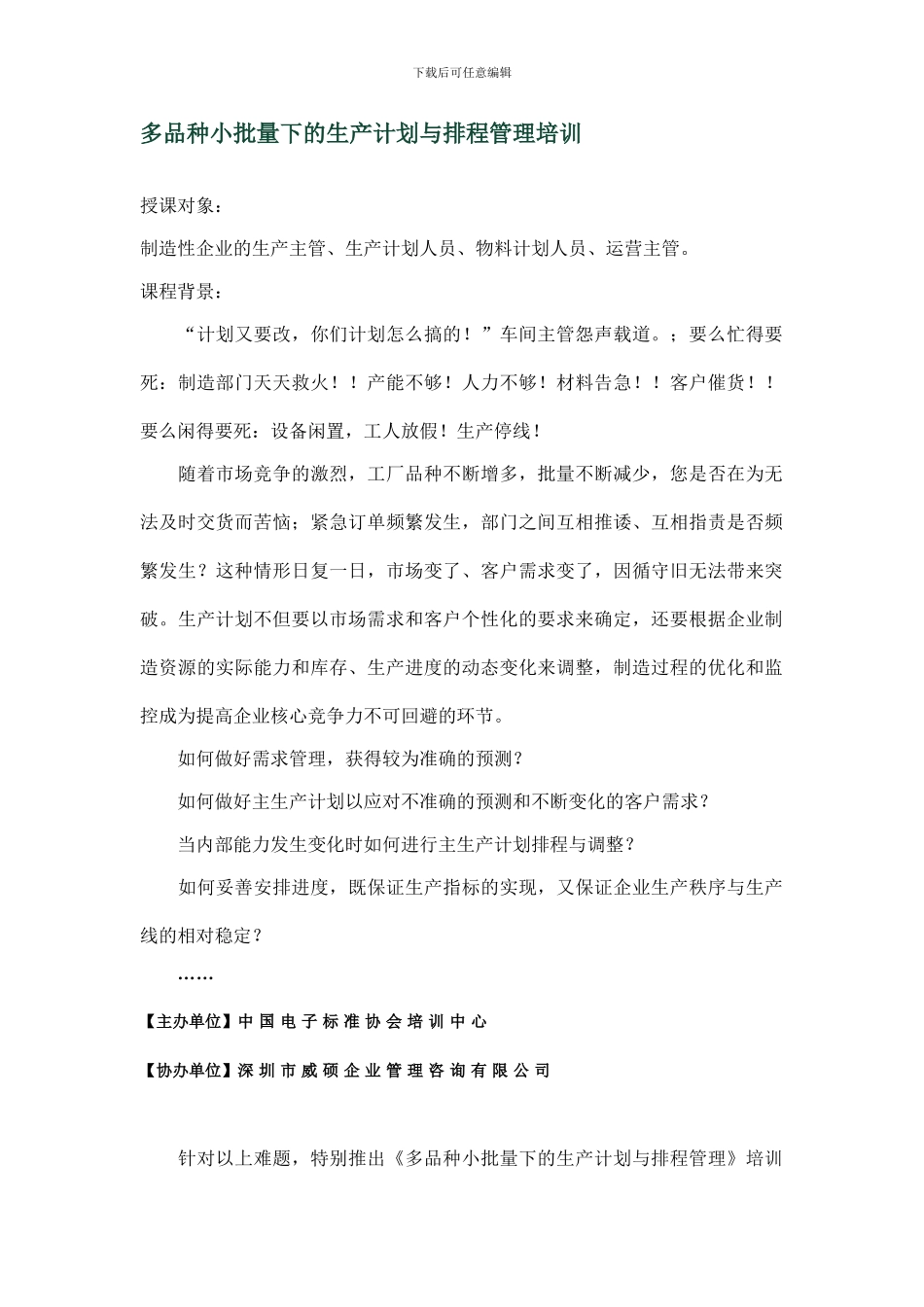 下载后可任意编辑

多品种小批量下的生产计划与排程管理培训

授课对象：

制造性企业的生产主管、生产计划人员、物料计划人员、运营主管。

课程背景：

“计划又要改，你们计划怎么搞的！”车间主管怨声载道。；要么忙得要死：制造部门天天救火！！产能不够！人力不够！材料告急！！客户催货！！要么闲得要死：设备闲置，工人放假！生产停线！

随着市场竞争的激烈，工厂品种不断增多，批量不断减少，您是否在为无法及时交货而苦恼；紧急订单频繁发生，部门之间互相推诿、互相指责是否频繁发生？这种情形日复一日，市场变了、客户需求变了，因循守旧无法带来突破。生产计划不但要以市场需求和客户个性化的要求来确定，还要根据企业制造资源的实际能力和库存、生产进度的动态变化来调整，制造过程的优化和监控成为提高企业核心竞争力不可回避的环节。

如何做好需求管理，获得较为准确的预测？

如何做好主生产计划以应对不准确的预测和不断变化的客户需求？

当内部能力发生变化时如何进行主生产计划排程与调整？

如何妥善安排进度，既保证生产指标的实现，又保证企业生产秩序与生产线的相对稳定？

……

【主办单位】中国电子标准协会培训中心

【协办单位】深圳市威硕企业管理咨询有限公司

针对以上难题，特别推出《多品种小批量下的生产计划与排程管理》培训